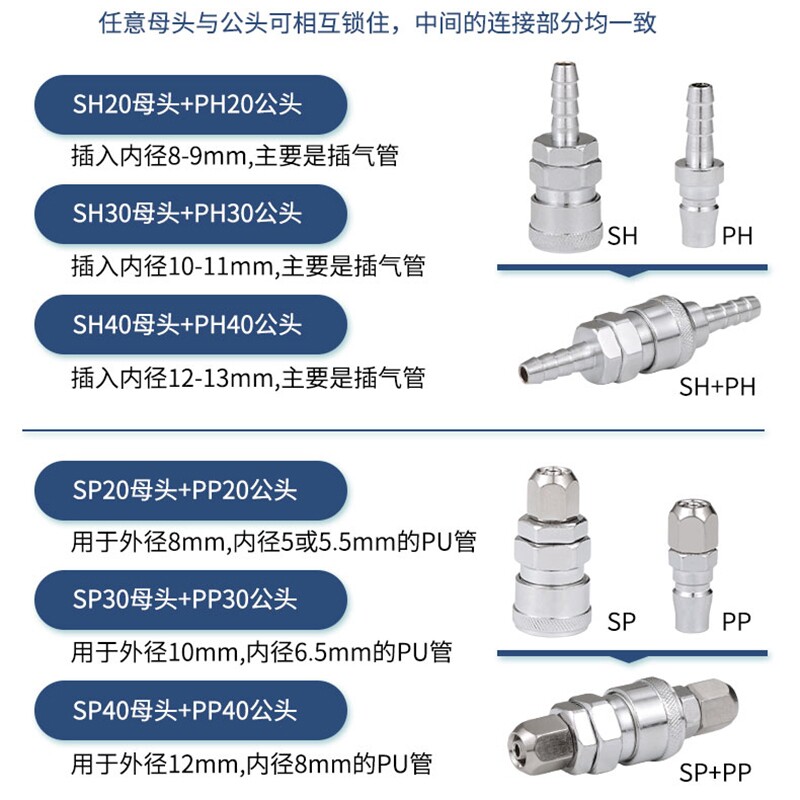 任意母头与公头可相互锁住，中间的连接部分均一致

SH20母头+PH20公头

插入内径8-9mm,主要是插气管

SH30母头+PH30公头

插入内径10-11mm,主要是插气管

SH40母头+PH40公头

插入内径12-13mm,主要是插气管

SH

PH

SH+PH

SP20母头+PP20公头

用于外径8mm,内径5或5.5mm的PU管

SP30母头+PP30公头

用于外径10mm,内径6.5mm的PU管

SP40母头+PP40公头

用于外径12mm,内径8mm的PU管

SP

PP

SP+PP